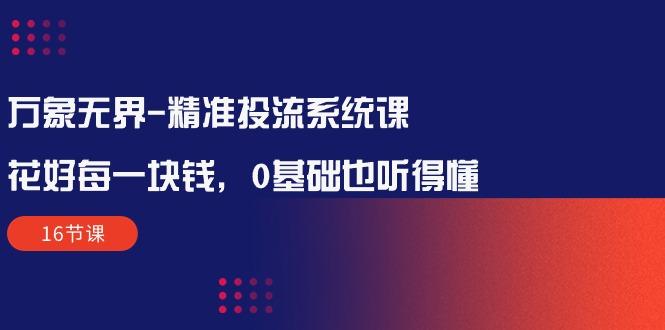 万象无界-精准投流系统课

花好每一块钱，0基础也听得懂

16节课